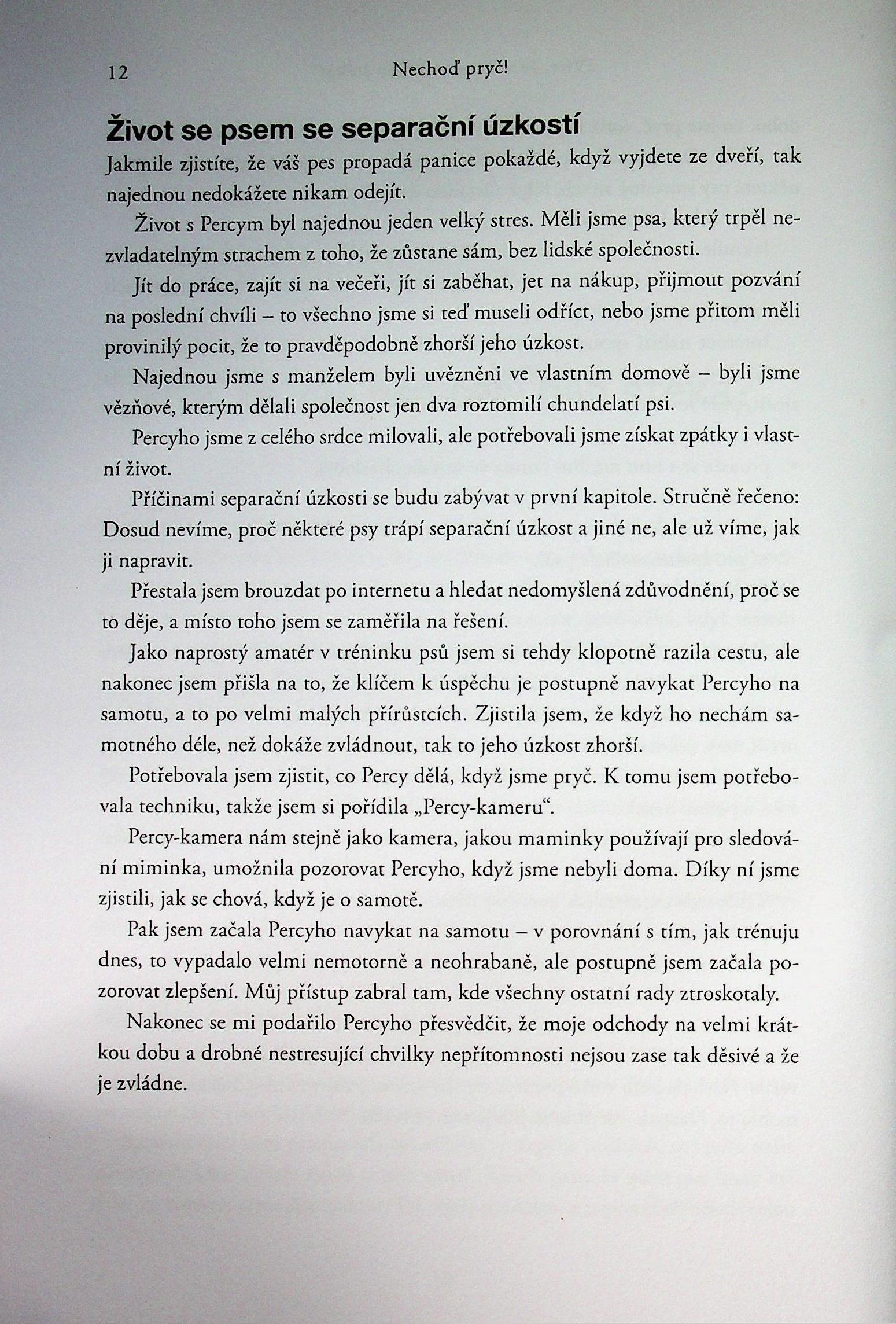 12 Nechoď pryč!

Život se psem se separační úzkostí

Jakmile zjistíte, že váš pes propadá panice pokaždé, když vyjdete ze dveří, tak najednou nedokážete nikam odejít.

Život s Percym byl najednou jeden velký stres. Měli jsme psa, který trpěl nezvladatelným strachem z toho, že zůstane sám, bez lidské společnosti.

Jít do práce, zajít si na večeři, jít si zaběhat, jet na nákup, přijmout pozvání na poslední chvíli – to všechno jsme si teď museli odříct, nebo jsme přitom měli provinilý pocit, že to pravděpodobně zhorší jeho úzkost.

Najednou jsme s manželem byli uvězněni ve vlastním domově – byli jsme vězňové, kterým dělali společnost jen dva roztomilí chundelatí psi.

Percyho jsme z celého srdce milovali, ale potřebovali jsme získat zpátky i vlastní život.

Příčinami separační úzkosti se budu zabývat v první kapitole. Stručně řečeno: Dosud nevíme, proč některé psy trápí separační úzkost a jiné ne, ale už víme, jak ji napravit.

Přestala jsem brouzdat po internetu a hledat nedomyšlená zdůvodnění, proč se to děje, a místo toho jsem se zaměřila na řešení.

Jako naprostý amatér v tréninku psů jsem si tehdy klopotně razila cestu, ale nakonec jsem přišla na to, že klíčem k úspěchu je postupně navykat Percyho na samotu, a to po velmi malých přírůstcích. Zjistila jsem, že když ho nechám samotného déle, než dokáže zvládnout, tak to jeho úzkost zhorší.

Potřebovala jsem zjistit, co Percy dělá, když jsme pryč. K tomu jsem potřebovala techniku, takže jsem si pořídila „Percy-kameru“.

Percy-kamera nám stejně jako kamera, jakou maminky používají pro sledování miminka, umožnila pozorovat Percyho, když jsme nebyli doma. Díky ní jsme zjistili, jak se chová, když je o samotě.

Pak jsem začala Percyho navykat na samotu – v porovnání s tím, jak trénuju dnes, to vypadalo velmi nemotorně a neohrabaně, ale postupně jsem začala pozorovat zlepšení. Můj přístup zabral tam, kde všechny ostatní rady ztroskotaly.

Nakonec se mi podařilo Percyho přesvědčit, že moje odchody na velmi krátkou dobu a drobné nestresující chvilky nepřítomnosti nejsou zase tak děsivé a že je zvládne.